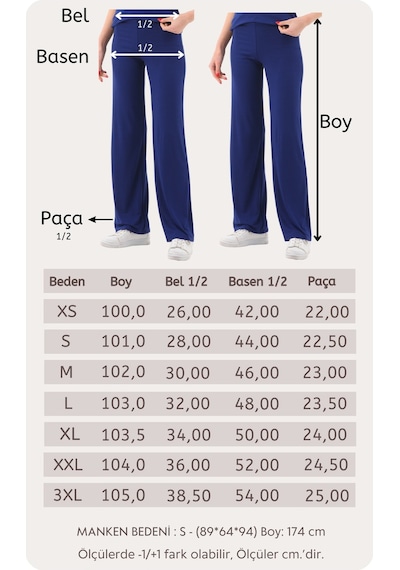 Bel
1/2
Basen
1/2
Boy
Paça
1/2

| Beden | Boy | Bel 1/2 | Basen 1/2 | Paça |
|---|---|---|---|---|
| XS | 100,0 | 26,00 | 42,00 | 22,00 |
| S | 101,0 | 28,00 | 44,00 | 22,50 |
| M | 102,0 | 30,00 | 46,00 | 23,00 |
| L | 103,0 | 32,00 | 48,00 | 23,50 |
| XL | 103,5 | 34,00 | 50,00 | 24,00 |
| XXL | 104,0 | 36,00 | 52,00 | 24,50 |
| 3XL | 105,0 | 38,50 | 54,00 | 25,00 |

MANKEN BEDENİ : S - (89*64*94) Boy: 174 cm
Ölçülerde -1/+1 fark olabilir, Ölçüler cm.'dir.